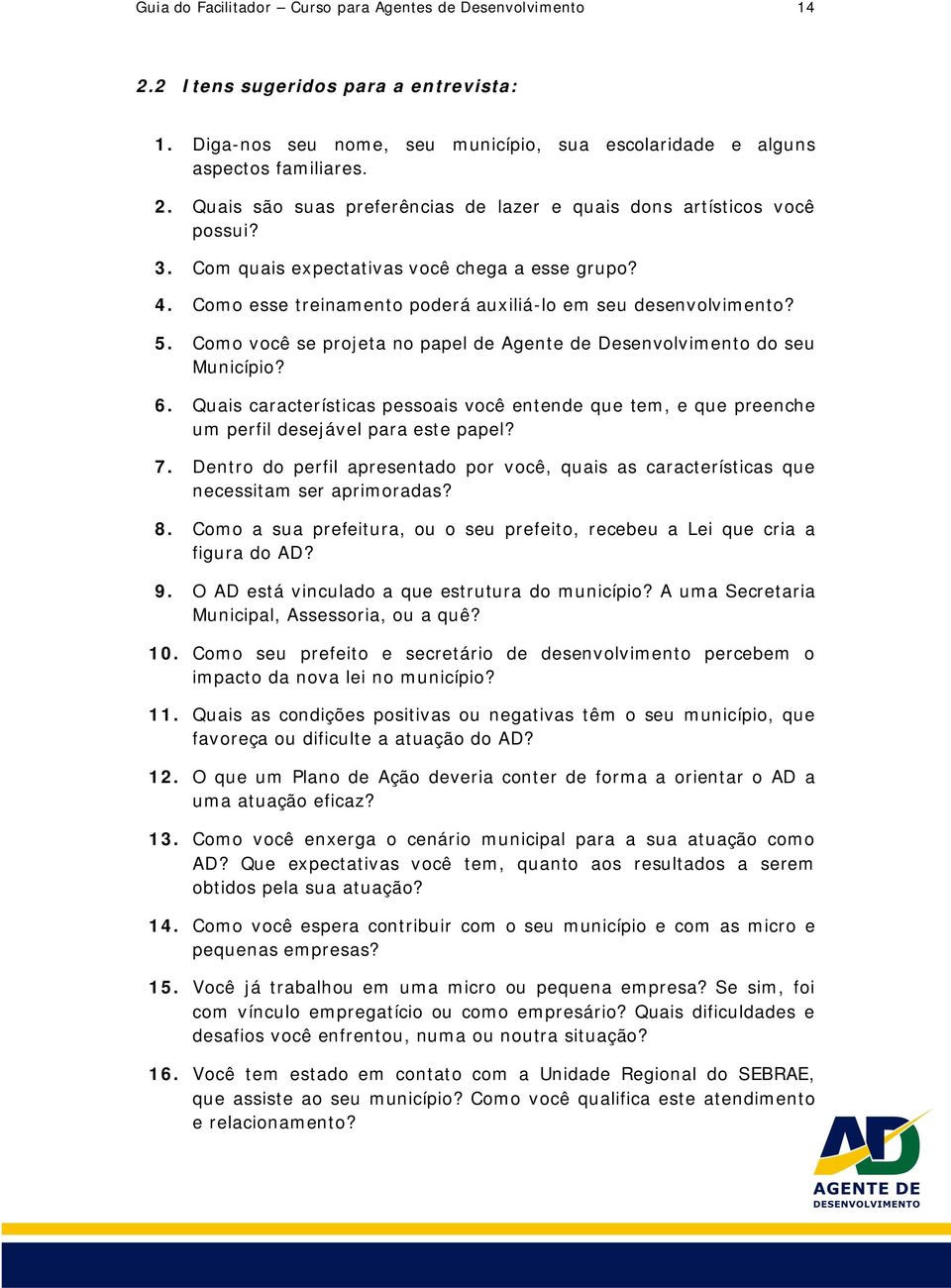 Guia do Facilitador – Curso para Agentes de Desenvolvimento 14

2.2 Itens sugeridos para a entrevista:

1. Diga-nos seu nome, seu município, sua escolaridade e alguns aspectos familiares.

2. Quais são suas preferências de lazer e quais dons artísticos você possui?

3. Com quais expectativas você chega a esse grupo?

4. Como esse treinamento poderá auxiliá-lo em seu desenvolvimento?

5. Como você se projeta no papel de Agente de Desenvolvimento do seu Município?

6. Quais características pessoais você entende que tem, e que preenche um perfil desejável para este papel?

7. Dentro do perfil apresentado por você, quais as características que necessitam ser aprimoradas?

8. Como a sua prefeitura, ou o seu prefeito, recebeu a Lei que cria a figura do AD?

9. O AD está vinculado a que estrutura do município? A uma Secretaria Municipal, Assessoria, ou a quê?

10. Como seu prefeito e secretário de desenvolvimento percebem o impacto da nova lei no município?

11. Quais as condições positivas ou negativas têm o seu município, que favoreça ou dificulte a atuação do AD?

12. O que um Plano de Ação deveria conter de forma a orientar o AD a uma atuação eficaz?

13. Como você enxerga o cenário municipal para a sua atuação como AD? Que expectativas você tem, quanto aos resultados a serem obtidos pela sua atuação?

14. Como você espera contribuir com o seu município e com as micro e pequenas empresas?

15. Você já trabalhou em uma micro ou pequena empresa? Se sim, foi com vínculo empregatício ou como empresário? Quais dificuldades e desafios você enfrentou, numa ou noutra situação?

16. Você tem estado em contato com a Unidade Regional do SEBRAE, que assiste ao seu município? Como você qualifica este atendimento e relacionamento?

AD
AGENTE DE DESENVOLVIMENTO